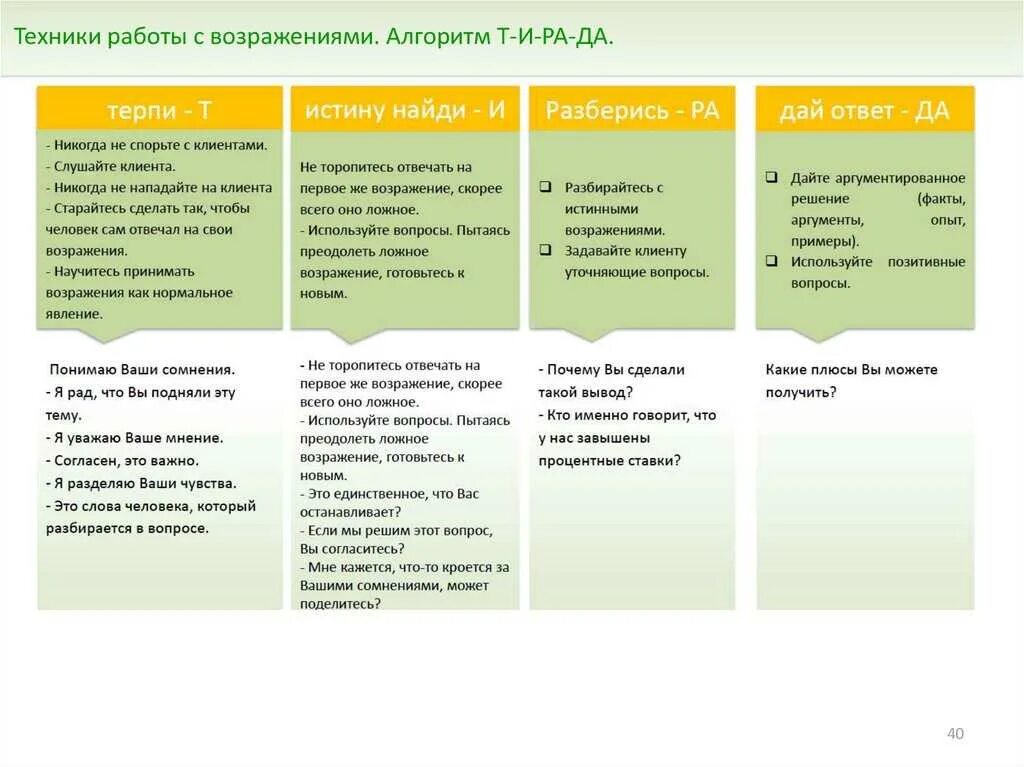 Техники работы с возражениями. Алгоритм Т-И-РА-ДА.

терпи - Т

- Никогда не спорьте с клиентами.
- Слушайте клиента.
- Никогда не нападайте на клиента
- Старайтесь сделать так, чтобы человек сам отвечал на свои возражения.
- Научитесь принимать возражения как нормальное явление.

Понимаю Ваши сомнения.
- Я рад, что Вы подняли эту тему.
- Я уважаю Ваше мнение.
- Согласен, это важно.
- Я разделяю Ваши чувства.
- Это слова человека, который разбирается в вопросе.

истину найди - И

Не торопитесь отвечать на первое же возражение, скорее всего оно ложное.
- Используйте вопросы. Пытаясь преодолеть ложное возражение, готовьтесь к новым.

- Не торопитесь отвечать на первое же возражение, скорее всего оно ложное.
- Используйте вопросы. Пытаясь преодолеть ложное возражение, готовьтесь к новым.
- Это единственное, что Вас останавливает?
- Если мы решим этот вопрос, Вы согласитесь?
- Мне кажется, что-то кроется за Вашими сомнениями, может поделитесь?

Разберись - РА

❑ Разбирайтесь с истинными возражениями.
❑ Задавайте клиенту уточняющие вопросы.

- Почему Вы сделали такой вывод?
- Кто именно говорит, что у нас завышены процентные ставки?

дай ответ - ДА

❑ Дайте аргументированное решение (факты, аргументы, опыт, примеры).
❑ Используйте позитивные вопросы.

Какие плюсы Вы можете получить?

40